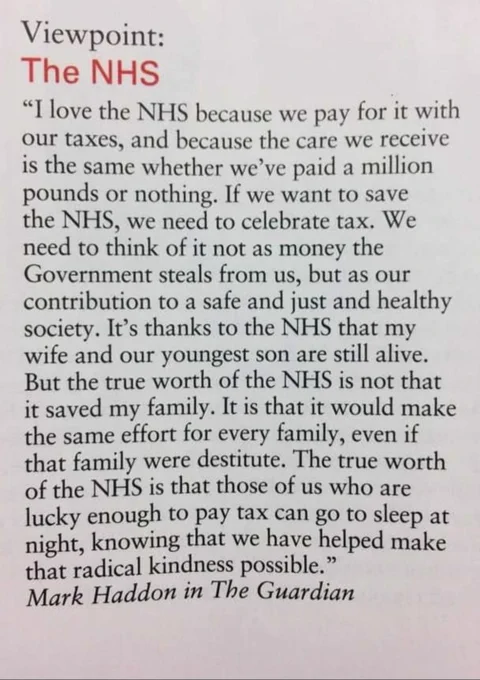 Viewpoint:
The NHS

"I love the NHS because we pay for it with our taxes, and because the care we receive is the same whether we've paid a million pounds or nothing. If we want to save the NHS, we need to celebrate tax. We need to think of it not as money the Government steals from us, but as our contribution to a safe and just and healthy society. It's thanks to the NHS that my wife and our youngest son are still alive. But the true worth of the NHS is not that it saved my family. It is that it would make the same effort for every family, even if that family were destitute. The true worth of the NHS is that those of us who are lucky enough to pay tax can go to sleep at night, knowing that we have helped make that radical kindness possible."

Mark Haddon in The Guardian